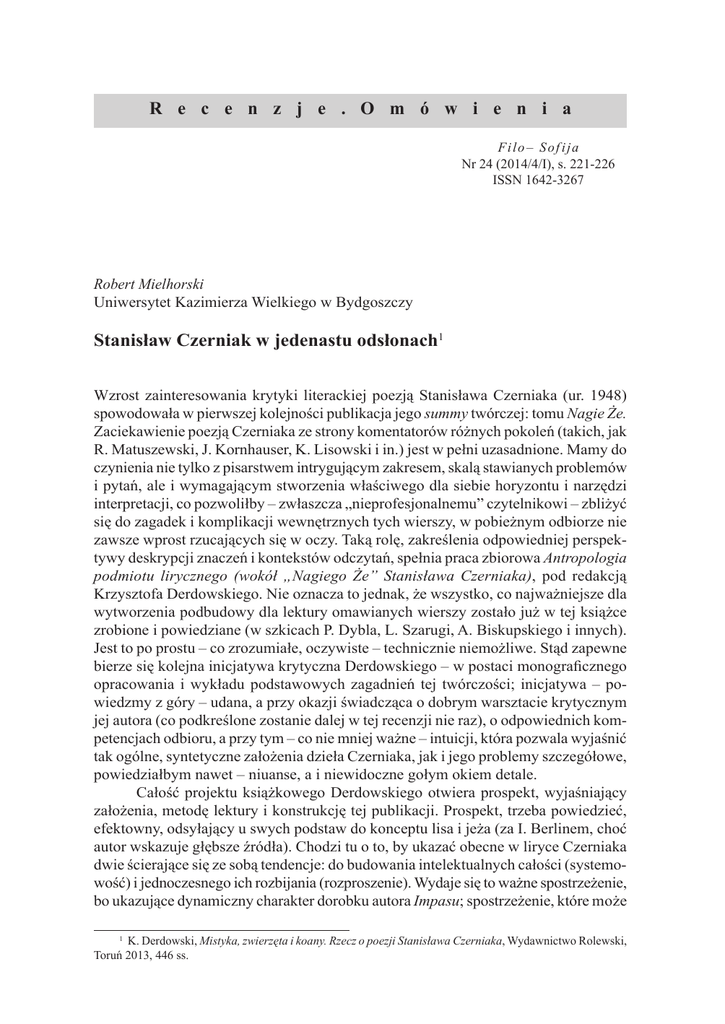 Recenzje. Omówienia

Filo– Sofija
Nr 24 (2014/4/I), s. 221-226
ISSN 1642-3267

Robert Mielhorski
Uniwersytet Kazimierza Wielkiego w Bydgoszczy

Stanisław Czerniak w jedenastu odsłonach$^1$

Wzrost zainteresowania krytyki literackiej poezją Stanisława Czerniaka (ur. 1948) spowodowała w pierwszej kolejności publikacja jego summy twórczej: tomu Nagie Że. Zaciekawienie poezją Czerniaka ze strony komentatorów różnych pokoleń (takich, jak R. Matuszewski, J. Kornhauser, K. Lisowski i in.) jest w pełni uzasadnione. Mamy do czynienia nie tylko z pisarstwem intrygującym zakresem, skalą stawianych problemów i pytań, ale i wymagającym stworzenia właściwego dla siebie horyzontu i narzędzi interpretacji, co pozwoliłby – zwłaszcza „nieprofesjonalnemu" czytelnikowi – zbliżyć się do zagadek i komplikacji wewnętrznych tych wierszy, w pobieżnym odbiorze nie zawsze wprost rzucających się w oczy. Taką rolę, zakreślenia odpowiedniej perspektywy deskrypcji znaczeń i kontekstów odczytań, spełnia praca zbiorowa Antropologia podmiotu lirycznego (wokół „Nagiego Że" Stanisława Czerniaka), pod redakcją Krzysztofa Derdowskiego. Nie oznacza to jednak, że wszystko, co najważniejsze dla wytworzenia podbudowy dla lektury omawianych wierszy zostało już w tej książce zrobione i powiedziane (w szkicach P. Dybla, L. Szarugi, A. Biskupskiego i innych). Jest to po prostu – co zrozumiałe, oczywiste – technicznie niemożliwe. Stąd zapewne bierze się kolejna inicjatywa krytyczna Derdowskiego – w postaci monograficznego opracowania i wykładu podstawowych zagadnień tej twórczości; inicjatywa – powiedzmy z góry – udana, a przy okazji świadcząca o dobrym warsztacie krytycznym jej autora (co podkreślone zostanie dalej w tej recenzji nie raz), o odpowiednich kompetencjach odbioru, a przy tym – co nie mniej ważne – intuicji, która pozwala wyjaśnić tak ogólne, syntetyczne założenia dzieła Czerniaka, jak i jego problemy szczegółowe, powiedziałbym nawet – niuanse, a i niewidoczne gołym okiem detale.

Całość projektu książkowego Derdowskiego otwiera prospekt, wyjaśniający założenia, metodę lektury i konstrukcję tej publikacji. Prospekt, trzeba powiedzieć, efektowny, odsyłający u swych podstaw do konceptu lisa i jeża (za I. Berlinem, choć autor wskazuje głębsze źródła). Chodzi tu o to, by ukazać obecne w liryce Czerniaka dwie ścierające się ze sobą tendencje: do budowania intelektualnych całości (systemowość) i jednoczesnego ich rozbijania (rozproszenie). Wydaje się to ważne spostrzeżenie, bo ukazujące dynamiczny charakter dorobku autora Impasu; spostrzeżenie, które może

$^1$ K. Derdowski, Mistyka, zwierzęta i koany. Rzecz o poezji Stanisława Czerniaka, Wydawnictwo Rolewski, Toruń 2013, 446 ss.